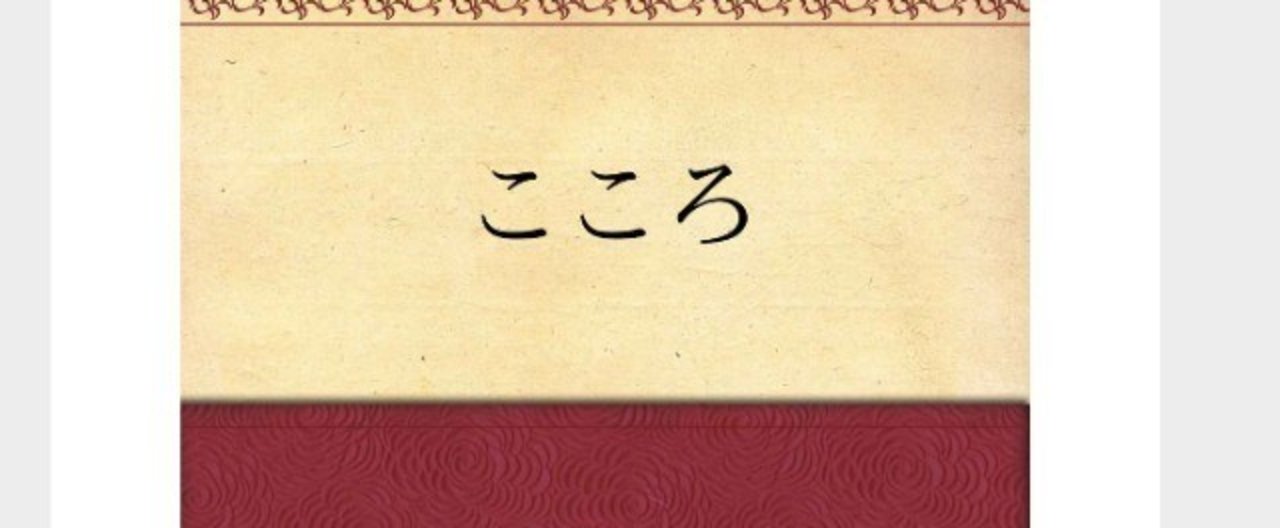 こころ